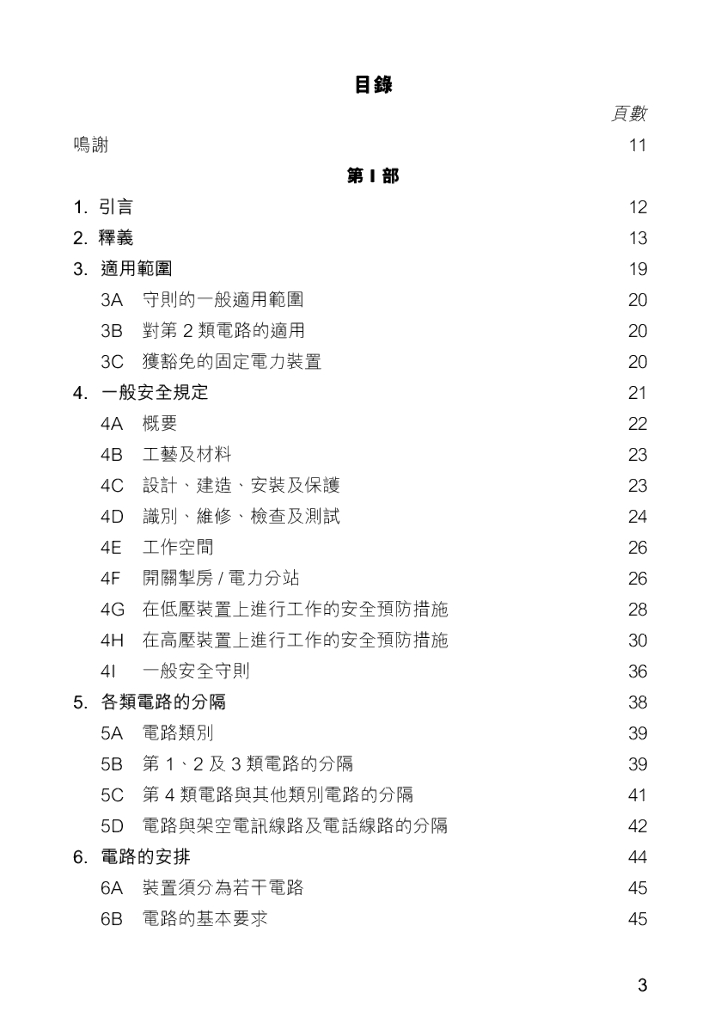 目錄

頁數

鳴謝 11

第 I 部

1. 引言 12
2. 釋義 13
3. 適用範圍 19
3A 守則的一般適用範圍 20
3B 對第 2 類電路的適用 20
3C 獲豁免的固定電力裝置 20
4. 一般安全規定 21
4A 概要 22
4B 工藝及材料 23
4C 設計、建造、安裝及保護 23
4D 識別、維修、檢查及測試 24
4E 工作空間 26
4F 開關掣房 / 電力分站 26
4G 在低壓裝置上進行工作的安全預防措施 28
4H 在高壓裝置上進行工作的安全預防措施 30
4I 一般安全守則 36
5. 各類電路的分隔 38
5A 電路類別 39
5B 第 1、2 及 3 類電路的分隔 39
5C 第 4 類電路與其他類別電路的分隔 41
5D 電路與架空電訊線路及電話線路的分隔 42
6. 電路的安排 44
6A 裝置須分為若干電路 45
6B 電路的基本要求 45

3